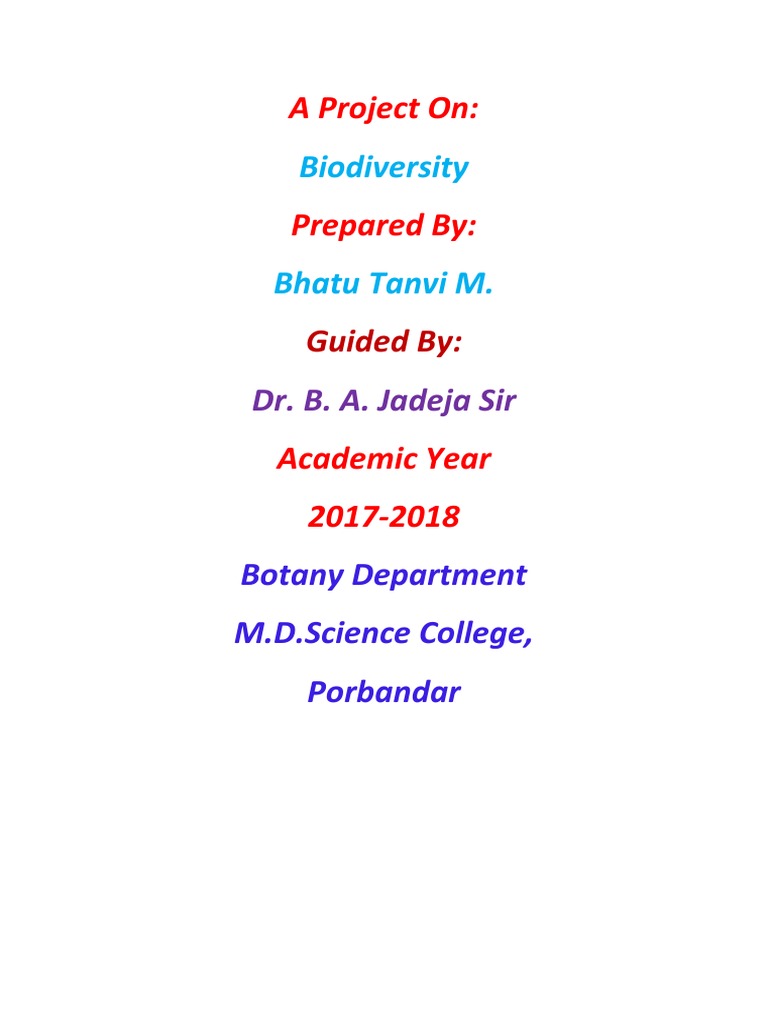 A Project On:

Biodiversity

Prepared By:

Bhatu Tanvi M.

Guided By:

Dr. B. A. Jadeja Sir

Academic Year

2017-2018

Botany Department

M.D.Science College,

Porbandar